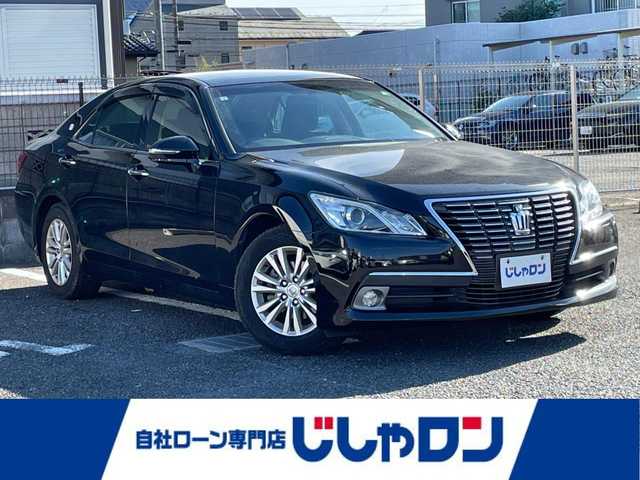 じしゃロン

自社ローン専門店 じしゃロン